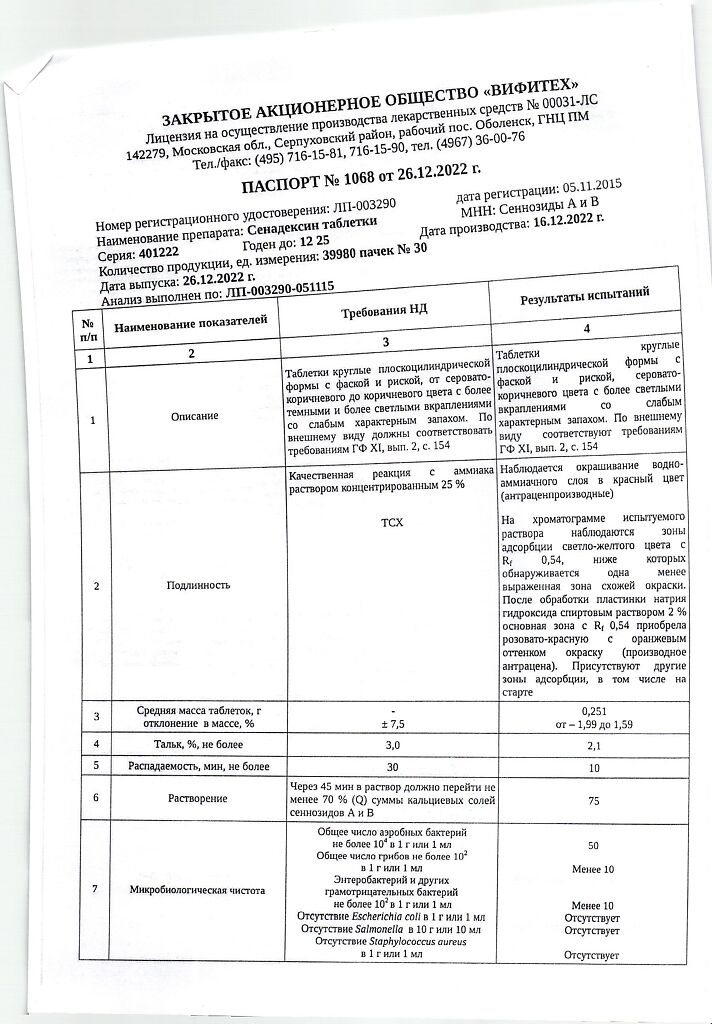 ЗАКРЫТОЕ АКЦИОНЕРНОЕ ОБЩЕСТВО «ВИФИТЕХ»
Лицензия на осуществление производства лекарственных средств № 00031-ЛС
142279, Московская обл., Серпуховский район, рабочий пос. Оболенск, ГНЦ ПМ
Тел./факс: (495) 716-15-81, 716-15-90, тел. (4967) 36-00-76

ПАСПОРТ № 1068 от 26.12.2022 г.

Номер регистрационного удостоверения: ЛП-003290
дата регистрации: 05.11.2015
Наименование препарата: Сенадексин таблетки
МНН: Сеннозиды А и В
Серия: 401222
Годен до: 12 25
Дата производства: 16.12.2022 г.
Количество продукции, ед. измерения: 39980 пачек № 30
Дата выпуска: 26.12.2022 г.
Анализ выполнен по: ЛП-003290-051115

| № п/п | Наименование показателей | Требования НД | Результаты испытаний |
|---|---|---|---|
| 1 | 2 | 3 | 4 |
| 1 | Описание | Таблетки круглые плоскоцилиндрической формы с фаской и риской, от серовато-коричневого до коричневого цвета с более темными и более светлыми вкраплениями со слабым характерным запахом. По внешнему виду должны соответствовать требованиям ГФ XI, вып. 2, с. 154 | Таблетки круглые плоскоцилиндрической формы с фаской и риской, серовато-коричневого цвета с более светлыми вкраплениями со слабым характерным запахом. По внешнему виду соответствуют требованиям ГФ XI, вып. 2, с. 154 |
| 2 | Подлинность | Качественная реакция с аммиака раствором концентрированным 25 % ТСХ | Наблюдается окрашивание водно-аммиачного слоя в красный цвет (антраценпроизводные) На хроматограмме испытуемого раствора наблюдаются зоны адсорбции светло-желтого цвета с $R_f$ 0,54, ниже которых обнаруживается одна менее выраженная зона схожей окраски. После обработки пластинки натрия гидроксида спиртовым раствором 2 % основная зона с $R_f$ 0,54 приобрела розовато-красную с оранжевым оттенком окраску (производное антрацена). Присутствуют другие зоны адсорбции, в том числе на старте |
| 3 | Средняя масса таблеток, г отклонение в массе, % | - ± 7,5 | 0,251 от – 1,99 до 1,59 |
| 4 | Тальк, %, не более | 3,0 | 2,1 |
| 5 | Распадаемость, мин, не более | 30 | 10 |
| 6 | Растворение | Через 45 мин в раствор должно перейти не менее 70 % (Q) суммы кальциевых солей сеннозидов А и В | 75 |
| 7 | Микробиологическая чистота | Общее число аэробных бактерий не более $10^4$ в 1 г или 1 мл Общее число грибов не более $10^2$ в 1 г или 1 мл Энтеробактерий и других грамотрицательных бактерий не более $10^2$ в 1 г или 1 мл Отсутствие Escherichia coli в 1 г или 1 мл Отсутствие Salmonella в 10 г или 10 мл Отсутствие Staphylococcus aureus в 1 г или 1 мл | 50 Менее 10 Менее 10 Отсутствует Отсутствует Отсутствует |